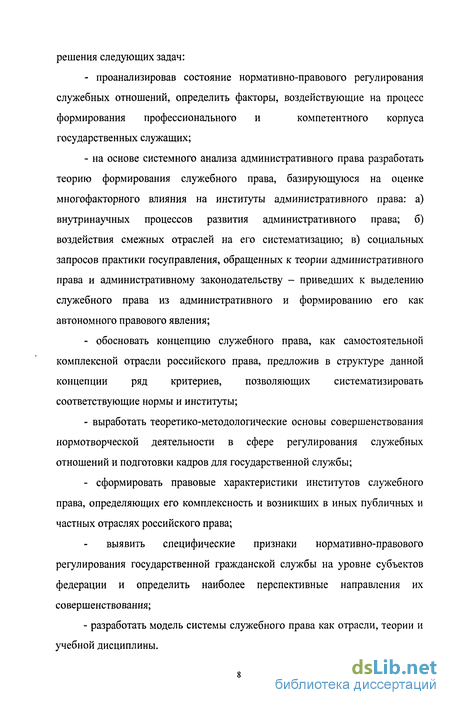 решения следующих задач:

- проанализировав состояние нормативно-правового регулирования служебных отношений, определить факторы, воздействующие на процесс формирования профессионального и компетентного корпуса государственных служащих;

- на основе системного анализа административного права разработать теорию формирования служебного права, базирующуюся на оценке многофакторного влияния на институты административного права: а) внутринаучных процессов развития административного права; б) воздействия смежных отраслей на его систематизацию; в) социальных запросов практики госуправления, обращенных к теории административного права и административному законодательству – приведших к выделению служебного права из административного и формированию его как автономного правового явления;

- обосновать концепцию служебного права, как самостоятельной комплексной отрасли российского права, предложив в структуре данной концепции ряд критериев, позволяющих систематизировать соответствующие нормы и институты;

- выработать теоретико-методологические основы совершенствования нормотворческой деятельности в сфере регулирования служебных отношений и подготовки кадров для государственной службы;

- сформировать правовые характеристики институтов служебного права, определяющих его комплексность и возникших в иных публичных и частных отраслях российского права;

- выявить специфические признаки нормативно-правового регулирования государственной гражданской службы на уровне субъектов федерации и определить наиболее перспективные направления их совершенствования;

- разработать модель системы служебного права как отрасли, теории и учебной дисциплины.

8

dsLib.net
библиотека диссертаций